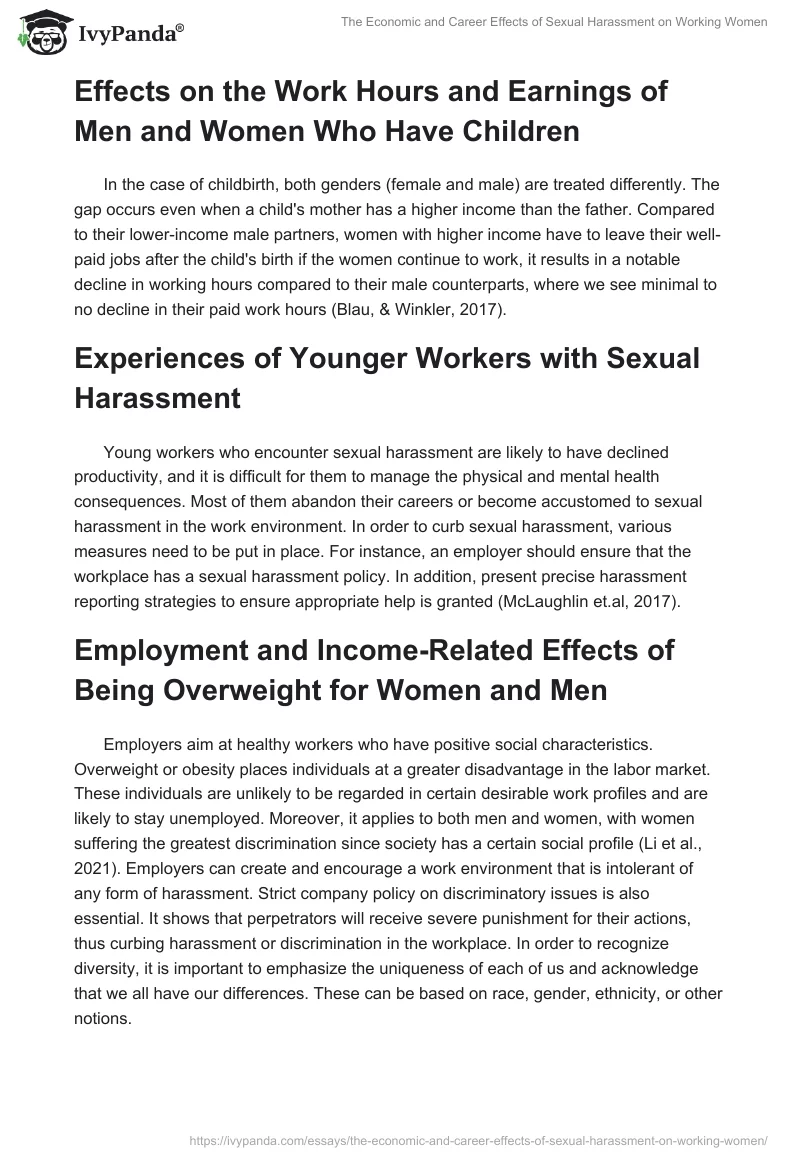 IvyPanda®

The Economic and Career Effects of Sexual Harassment on Working Women

Effects on the Work Hours and Earnings of Men and Women Who Have Children

In the case of childbirth, both genders (female and male) are treated differently. The gap occurs even when a child's mother has a higher income than the father. Compared to their lower-income male partners, women with higher income have to leave their well-paid jobs after the child's birth if the women continue to work, it results in a notable decline in working hours compared to their male counterparts, where we see minimal to no decline in their paid work hours (Blau, & Winkler, 2017).

Experiences of Younger Workers with Sexual Harassment

Young workers who encounter sexual harassment are likely to have declined productivity, and it is difficult for them to manage the physical and mental health consequences. Most of them abandon their careers or become accustomed to sexual harassment in the work environment. In order to curb sexual harassment, various measures need to be put in place. For instance, an employer should ensure that the workplace has a sexual harassment policy. In addition, present precise harassment reporting strategies to ensure appropriate help is granted (McLaughlin et.al, 2017).

Employment and Income-Related Effects of Being Overweight for Women and Men

Employers aim at healthy workers who have positive social characteristics. Overweight or obesity places individuals at a greater disadvantage in the labor market. These individuals are unlikely to be regarded in certain desirable work profiles and are likely to stay unemployed. Moreover, it applies to both men and women, with women suffering the greatest discrimination since society has a certain social profile (Li et al., 2021). Employers can create and encourage a work environment that is intolerant of any form of harassment. Strict company policy on discriminatory issues is also essential. It shows that perpetrators will receive severe punishment for their actions, thus curbing harassment or discrimination in the workplace. In order to recognize diversity, it is important to emphasize the uniqueness of each of us and acknowledge that we all have our differences. These can be based on race, gender, ethnicity, or other notions.

https://ivypanda.com/essays/the-economic-and-career-effects-of-sexual-harassment-on-working-women/